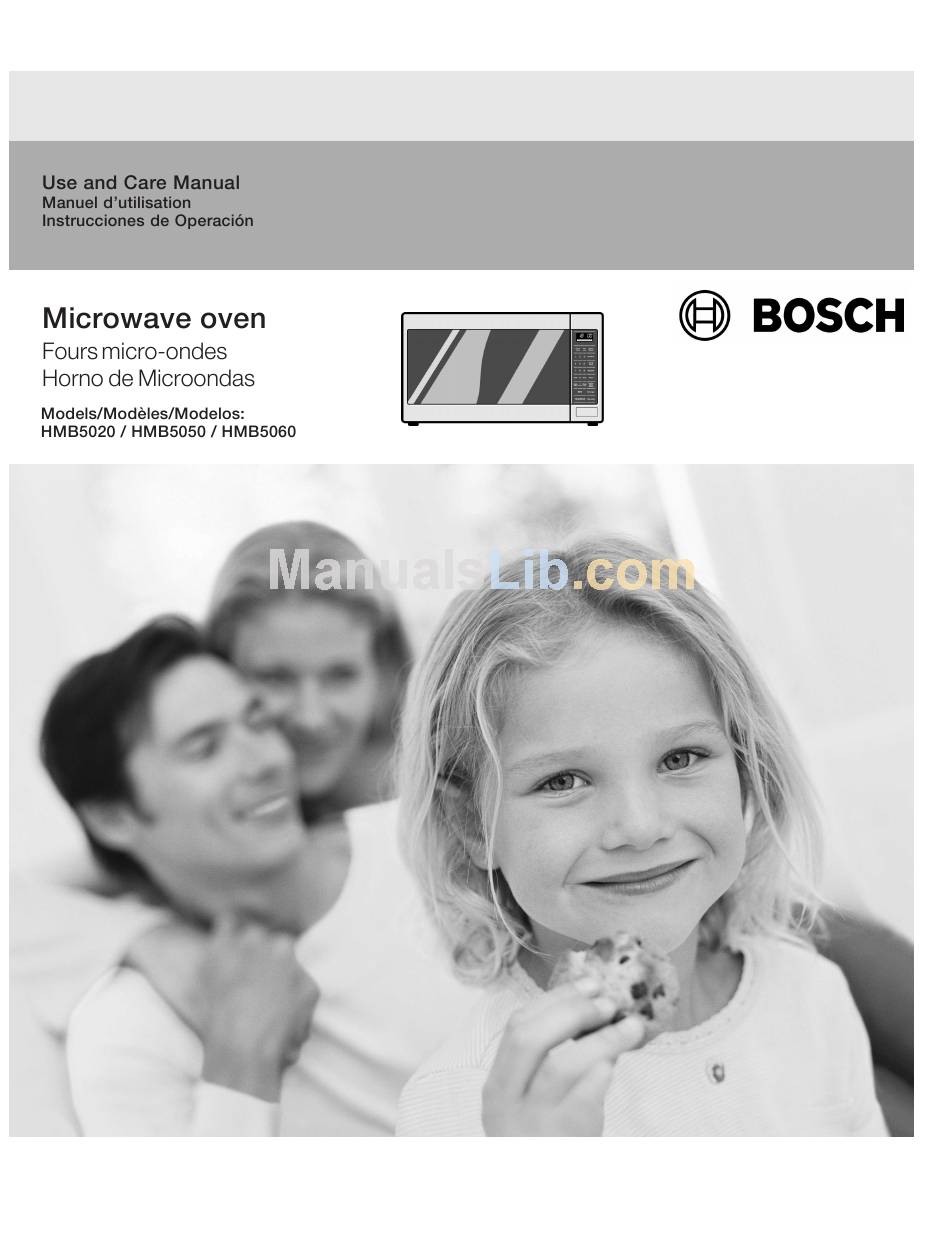 Use and Care Manual
Manuel d'utilisation
Instrucciones de Operación

Microwave oven
Fours micro-ondes
Horno de Microondas

Models/Modèles/Modelos:
HMB5020 / HMB5050 / HMB5060

BOSCH

ManualsLib.com